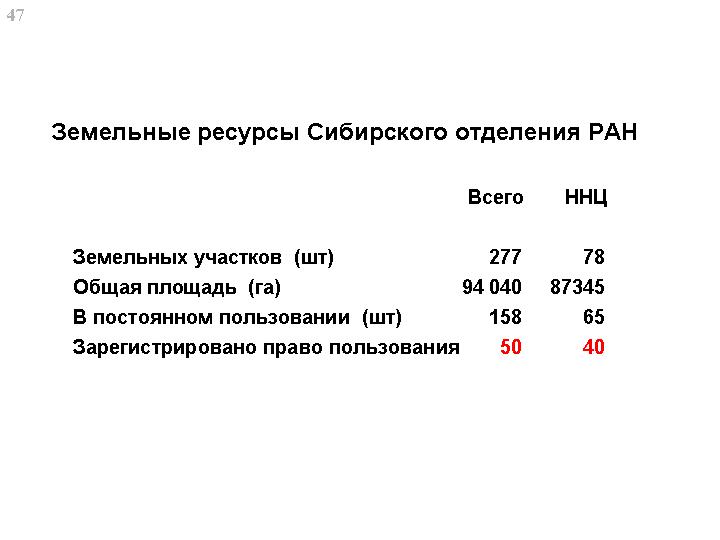 47

Земельные ресурсы Сибирского отделения РАН

| | Всего | ННЦ |
|---|---|---|
| Земельных участков (шт) | 277 | 78 |
| Общая площадь (га) | 94 040 | 87345 |
| В постоянном пользовании (шт) | 158 | 65 |
| Зарегистрировано право пользования | 50 | 40 |